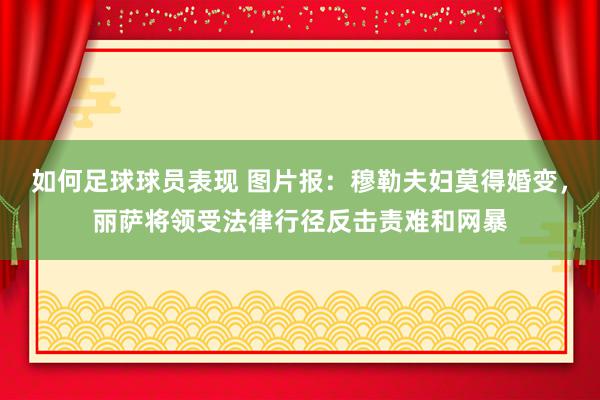 如何足球球员表现 图片报：穆勒夫妇莫得婚变，丽萨将领受法律行径反击责难和网暴